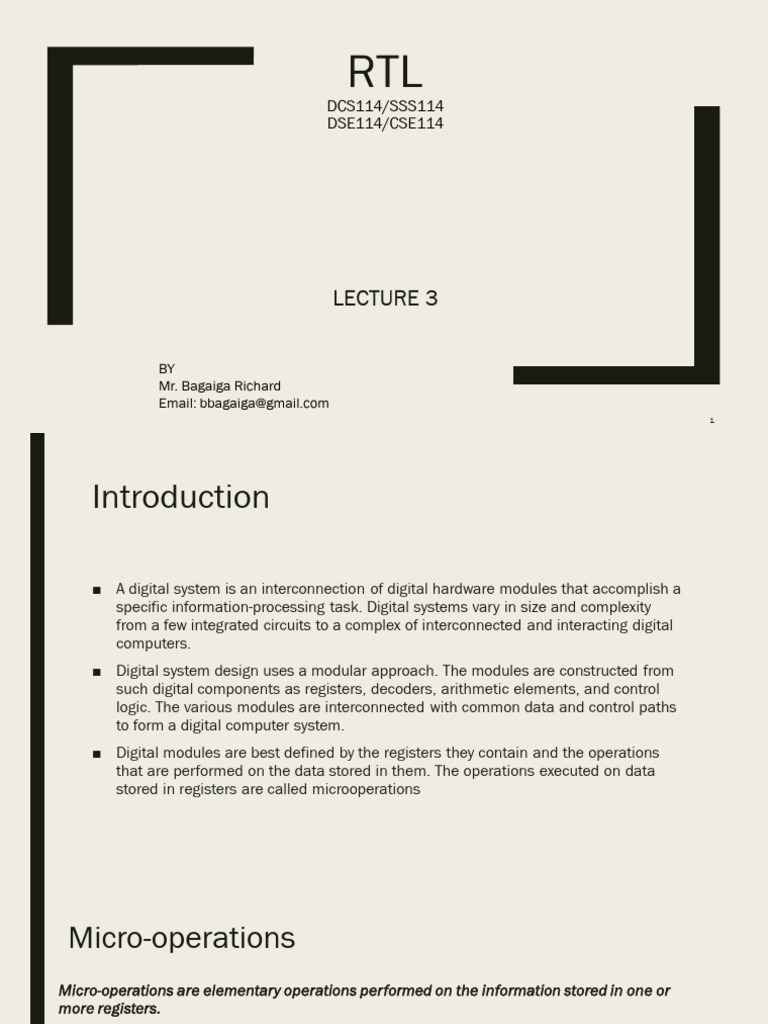 RTL

DCS114/SSS114
DSE114/CSE114

LECTURE 3

BY
Mr. Bagaiga Richard
Email: bbagaiga@gmail.com

1

Introduction

■ A digital system is an interconnection of digital hardware modules that accomplish a specific information-processing task. Digital systems vary in size and complexity from a few integrated circuits to a complex of interconnected and interacting digital computers.

■ Digital system design uses a modular approach. The modules are constructed from such digital components as registers, decoders, arithmetic elements, and control logic. The various modules are interconnected with common data and control paths to form a digital computer system.

■ Digital modules are best defined by the registers they contain and the operations that are performed on the data stored in them. The operations executed on data stored in registers are called microoperations

Micro-operations

Micro-operations are elementary operations performed on the information stored in one or more registers.